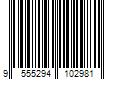 9 555294 102981